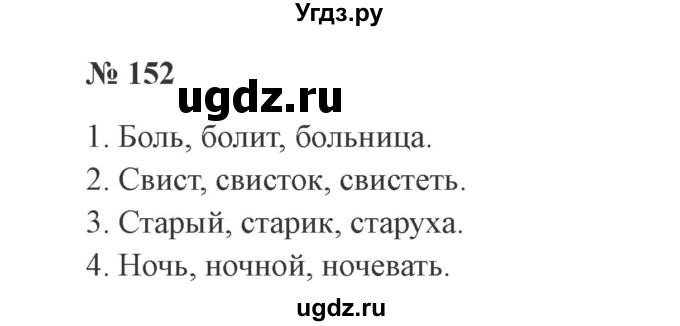 Угдз.ру

№ 152

ugdz.ru

1. Боль, болит, больница.

2. Свист, свисток, свистеть.

3. Старый, старик, старуха.

4. Ночь, ночной, ночевать.

ugdz.ru